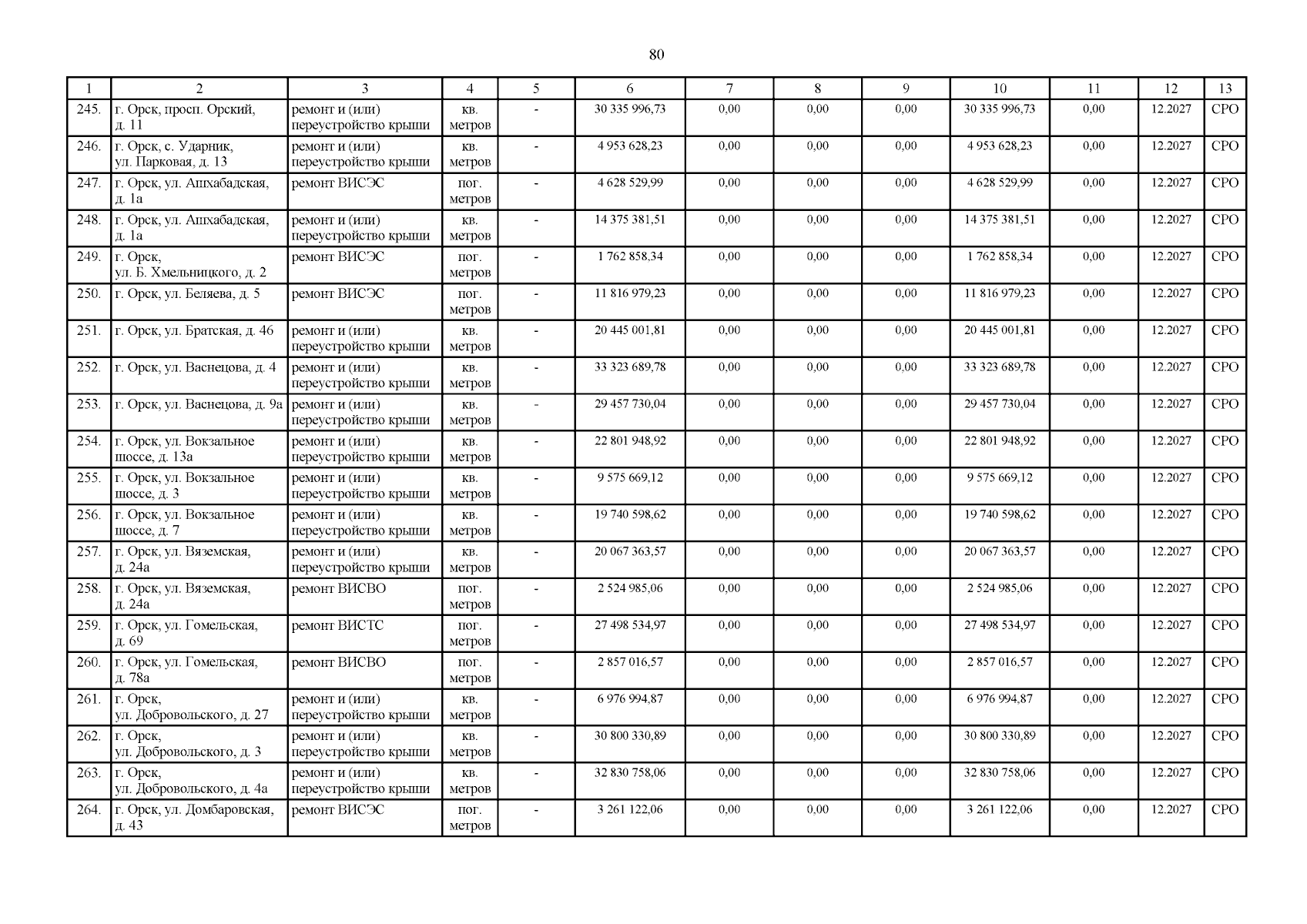 80

| 1 | 2 | 3 | 4 | 5 | 6 | 7 | 8 | 9 | 10 | 11 | 12 | 13 |
|---|---|---|---|---|---|---|---|---|---|---|---|---|
| 245. | г. Орск, просп. Орский, д. 11 | ремонт и (или) переустройство крыши | кв. метров | - | 30 335 996,73 | 0,00 | 0,00 | 0,00 | 30 335 996,73 | 0,00 | 12.2027 | СРО |
| 246. | г. Орск, с. Ударник, ул. Парковая, д. 13 | ремонт и (или) переустройство крыши | кв. метров | - | 4 953 628,23 | 0,00 | 0,00 | 0,00 | 4 953 628,23 | 0,00 | 12.2027 | СРО |
| 247. | г. Орск, ул. Ашхабадская, д. 1а | ремонт ВИСЭС | пог. метров | - | 4 628 529,99 | 0,00 | 0,00 | 0,00 | 4 628 529,99 | 0,00 | 12.2027 | СРО |
| 248. | г. Орск, ул. Ашхабадская, д. 1а | ремонт и (или) переустройство крыши | кв. метров | - | 14 375 381,51 | 0,00 | 0,00 | 0,00 | 14 375 381,51 | 0,00 | 12.2027 | СРО |
| 249. | г. Орск, ул. Б. Хмельницкого, д. 2 | ремонт ВИСЭС | пог. метров | - | 1 762 858,34 | 0,00 | 0,00 | 0,00 | 1 762 858,34 | 0,00 | 12.2027 | СРО |
| 250. | г. Орск, ул. Беляева, д. 5 | ремонт ВИСЭС | пог. метров | - | 11 816 979,23 | 0,00 | 0,00 | 0,00 | 11 816 979,23 | 0,00 | 12.2027 | СРО |
| 251. | г. Орск, ул. Братская, д. 46 | ремонт и (или) переустройство крыши | кв. метров | - | 20 445 001,81 | 0,00 | 0,00 | 0,00 | 20 445 001,81 | 0,00 | 12.2027 | СРО |
| 252. | г. Орск, ул. Васнецова, д. 4 | ремонт и (или) переустройство крыши | кв. метров | - | 33 323 689,78 | 0,00 | 0,00 | 0,00 | 33 323 689,78 | 0,00 | 12.2027 | СРО |
| 253. | г. Орск, ул. Васнецова, д. 9а | ремонт и (или) переустройство крыши | кв. метров | - | 29 457 730,04 | 0,00 | 0,00 | 0,00 | 29 457 730,04 | 0,00 | 12.2027 | СРО |
| 254. | г. Орск, ул. Вокзальное шоссе, д. 13а | ремонт и (или) переустройство крыши | кв. метров | - | 22 801 948,92 | 0,00 | 0,00 | 0,00 | 22 801 948,92 | 0,00 | 12.2027 | СРО |
| 255. | г. Орск, ул. Вокзальное шоссе, д. 3 | ремонт и (или) переустройство крыши | кв. метров | - | 9 575 669,12 | 0,00 | 0,00 | 0,00 | 9 575 669,12 | 0,00 | 12.2027 | СРО |
| 256. | г. Орск, ул. Вокзальное шоссе, д. 7 | ремонт и (или) переустройство крыши | кв. метров | - | 19 740 598,62 | 0,00 | 0,00 | 0,00 | 19 740 598,62 | 0,00 | 12.2027 | СРО |
| 257. | г. Орск, ул. Вяземская, д. 24а | ремонт и (или) переустройство крыши | кв. метров | - | 20 067 363,57 | 0,00 | 0,00 | 0,00 | 20 067 363,57 | 0,00 | 12.2027 | СРО |
| 258. | г. Орск, ул. Вяземская, д. 24а | ремонт ВИСВО | пог. метров | - | 2 524 985,06 | 0,00 | 0,00 | 0,00 | 2 524 985,06 | 0,00 | 12.2027 | СРО |
| 259. | г. Орск, ул. Гомельская, д. 69 | ремонт ВИСТС | пог. метров | - | 27 498 534,97 | 0,00 | 0,00 | 0,00 | 27 498 534,97 | 0,00 | 12.2027 | СРО |
| 260. | г. Орск, ул. Гомельская, д. 78а | ремонт ВИСВО | пог. метров | - | 2 857 016,57 | 0,00 | 0,00 | 0,00 | 2 857 016,57 | 0,00 | 12.2027 | СРО |
| 261. | г. Орск, ул. Добровольского, д. 27 | ремонт и (или) переустройство крыши | кв. метров | - | 6 976 994,87 | 0,00 | 0,00 | 0,00 | 6 976 994,87 | 0,00 | 12.2027 | СРО |
| 262. | г. Орск, ул. Добровольского, д. 3 | ремонт и (или) переустройство крыши | кв. метров | - | 30 800 330,89 | 0,00 | 0,00 | 0,00 | 30 800 330,89 | 0,00 | 12.2027 | СРО |
| 263. | г. Орск, ул. Добровольского, д. 4а | ремонт и (или) переустройство крыши | кв. метров | - | 32 830 758,06 | 0,00 | 0,00 | 0,00 | 32 830 758,06 | 0,00 | 12.2027 | СРО |
| 264. | г. Орск, ул. Домбаровская, д. 43 | ремонт ВИСЭС | пог. метров | - | 3 261 122,06 | 0,00 | 0,00 | 0,00 | 3 261 122,06 | 0,00 | 12.2027 | СРО |